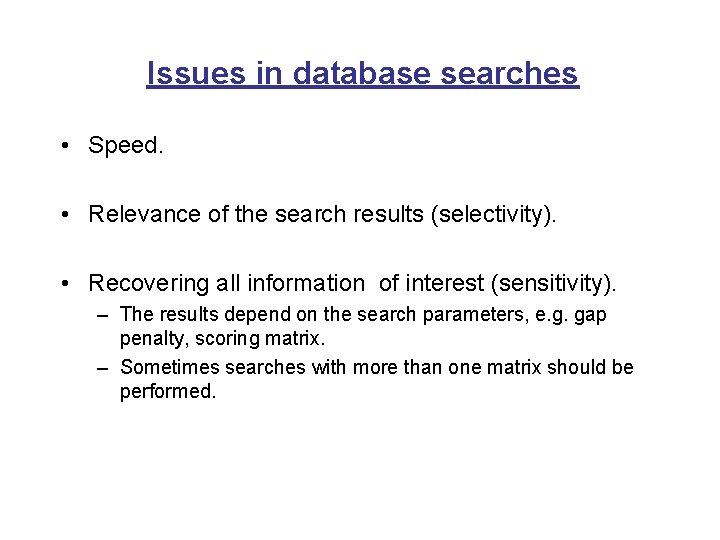 Issues in database searches

• Speed.

• Relevance of the search results (selectivity).

• Recovering all information of interest (sensitivity).
– The results depend on the search parameters, e.g. gap penalty, scoring matrix.
– Sometimes searches with more than one matrix should be performed.